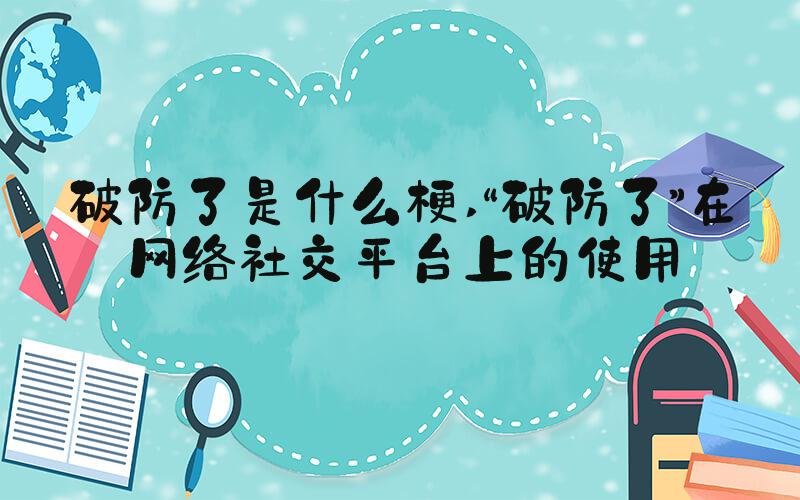 破防了是什么梗,“破防了”在网络社交平台上的使用